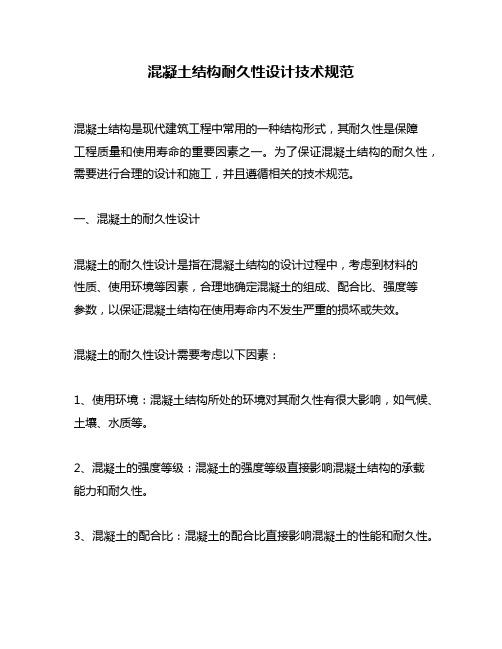 混凝土结构耐久性设计技术规范

混凝土结构是现代建筑工程中常用的一种结构形式，其耐久性是保障工程质量和使用寿命的重要因素之一。为了保证混凝土结构的耐久性，需要进行合理的设计和施工，并且遵循相关的技术规范。

一、混凝土的耐久性设计

混凝土的耐久性设计是指在混凝土结构的设计过程中，考虑到材料的性质、使用环境等因素，合理地确定混凝土的组成、配合比、强度等参数，以保证混凝土结构在使用寿命内不发生严重的损坏或失效。

混凝土的耐久性设计需要考虑以下因素：

1、使用环境：混凝土结构所处的环境对其耐久性有很大影响，如气候、土壤、水质等。

2、混凝土的强度等级：混凝土的强度等级直接影响混凝土结构的承载能力和耐久性。

3、混凝土的配合比：混凝土的配合比直接影响混凝土的性能和耐久性。